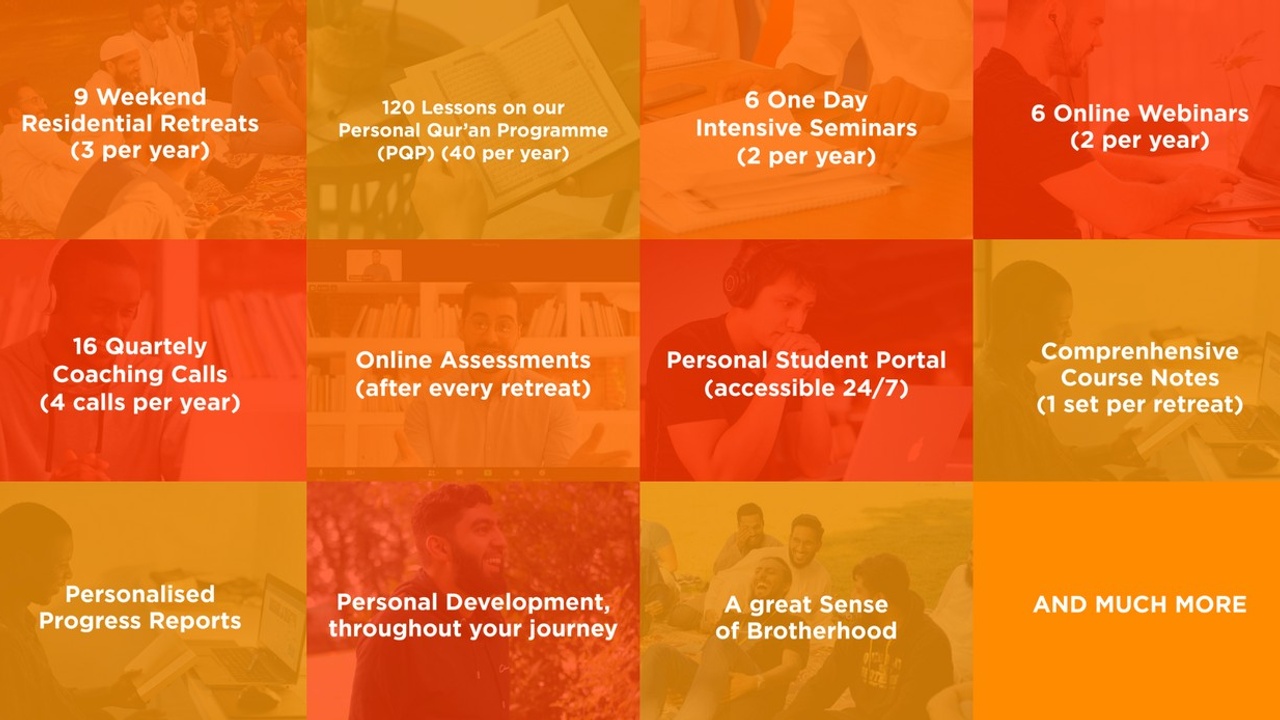 9 Weekend
Residential Retreats
(3 per year)

120 Lessons on our
Personal Qur'an Programme
(PQP) (40 per year)

6 One Day
Intensive Seminars
(2 per year)

6 Online Webinars
(2 per year)

16 Quartely
Coaching Calls
(4 calls per year)

Online Assessments
(after every retreat)

Personal Student Portal
(accessible 24/7)

Comprenhensive
Course Notes
(1 set per retreat)

Personalised
Progress Reports

Personal Development,
throughout your journey

A great Sense
of Brotherhood

AND MUCH MORE